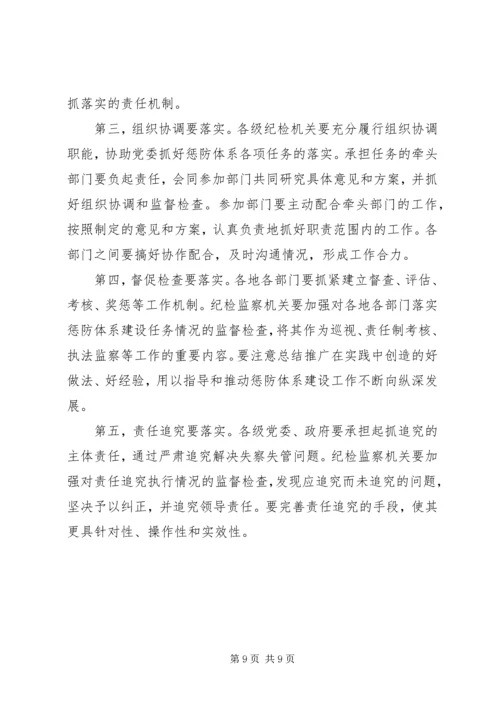 抓落实的责任机制。

第三，组织协调要落实。各级纪检机关要充分履行组织协调职能，协助党委抓好惩防体系各项任务的落实。承担任务的牵头部门要负起责任，会同参加部门共同研究具体意见和方案，并抓好组织协调和监督检查。参加部门要主动配合牵头部门的工作，按照制定的意见和方案，认真负责地抓好职责范围内的工作。各部门之间要搞好协作配合，及时沟通情况，形成工作合力。

第四，督促检查要落实。各地各部门要抓紧建立督查、评估、考核、奖惩等工作机制。纪检监察机关要加强对各地各部门落实惩防体系建设任务情况的监督检查，将其作为巡视、责任制考核、执法监察等工作的重要内容。要注意总结推广在实践中创造的好做法、好经验，用以指导和推动惩防体系建设工作不断向纵深发展。

第五，责任追究要落实。各级党委、政府要承担起抓追究的主体责任，通过严肃追究解决失察失管问题。纪检监察机关要加强对责任追究执行情况的监督检查，发现应追究而未追究的问题，坚决予以纠正，并追究领导责任。要完善责任追究的手段，使其更具针对性、操作性和实效性。

第 9 页 共 9 页